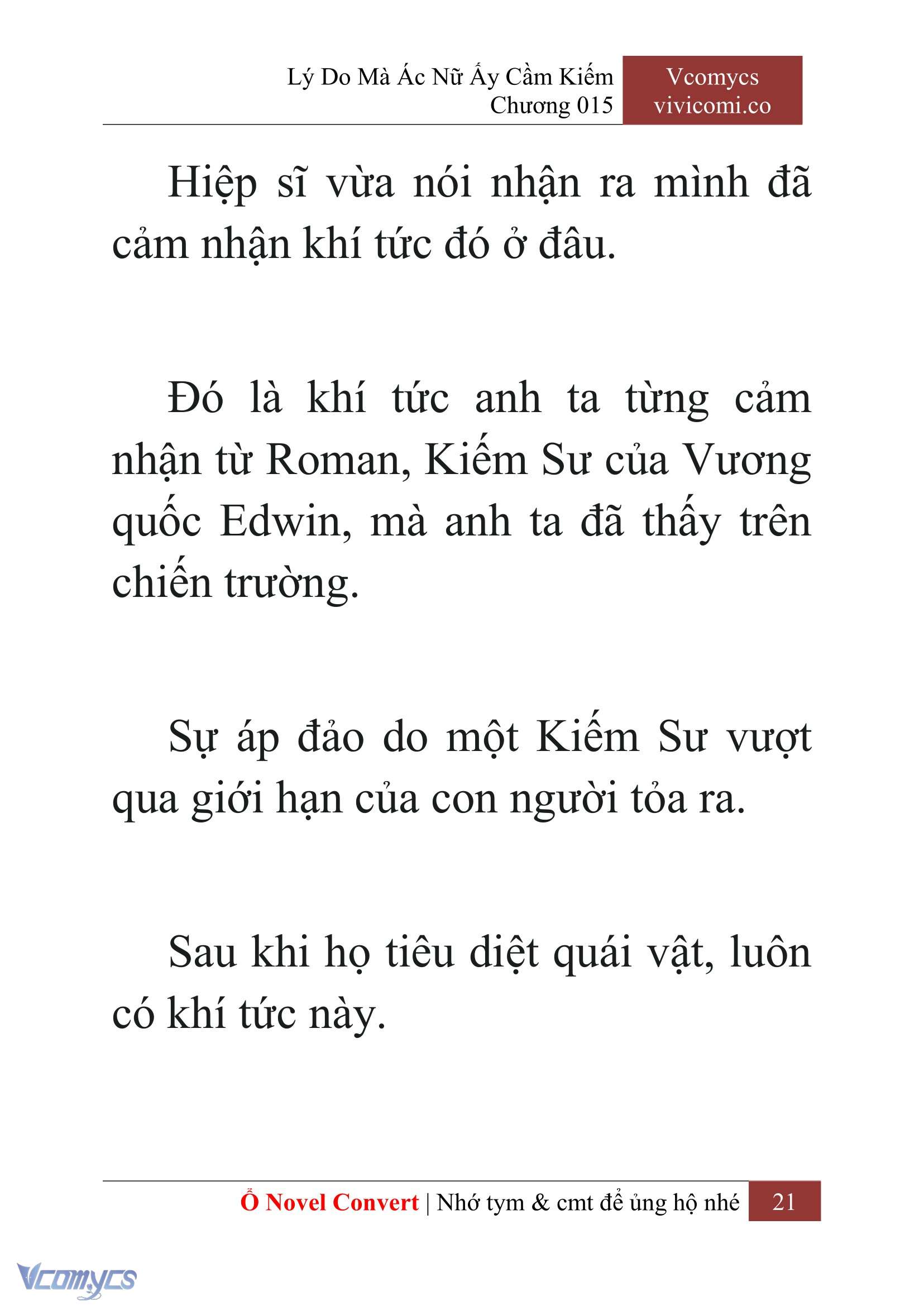 Lý Do Mà Ác Nữ Ấy Cầm Kiếm
Chương 015

Vcomycs
vivicomi.co

Hiệp sĩ vừa nói nhận ra mình đã cảm nhận khí tức đó ở đâu.

Đó là khí tức anh ta từng cảm nhận từ Roman, Kiếm Sư của Vương quốc Edwin, mà anh ta đã thấy trên chiến trường.

Sự áp đảo do một Kiếm Sư vượt qua giới hạn của con người tỏa ra.

Sau khi họ tiêu diệt quái vật, luôn có khí tức này.

Ổ Novel Convert | Nhớ tym & cmt để ủng hộ nhé 21

Vcomycs